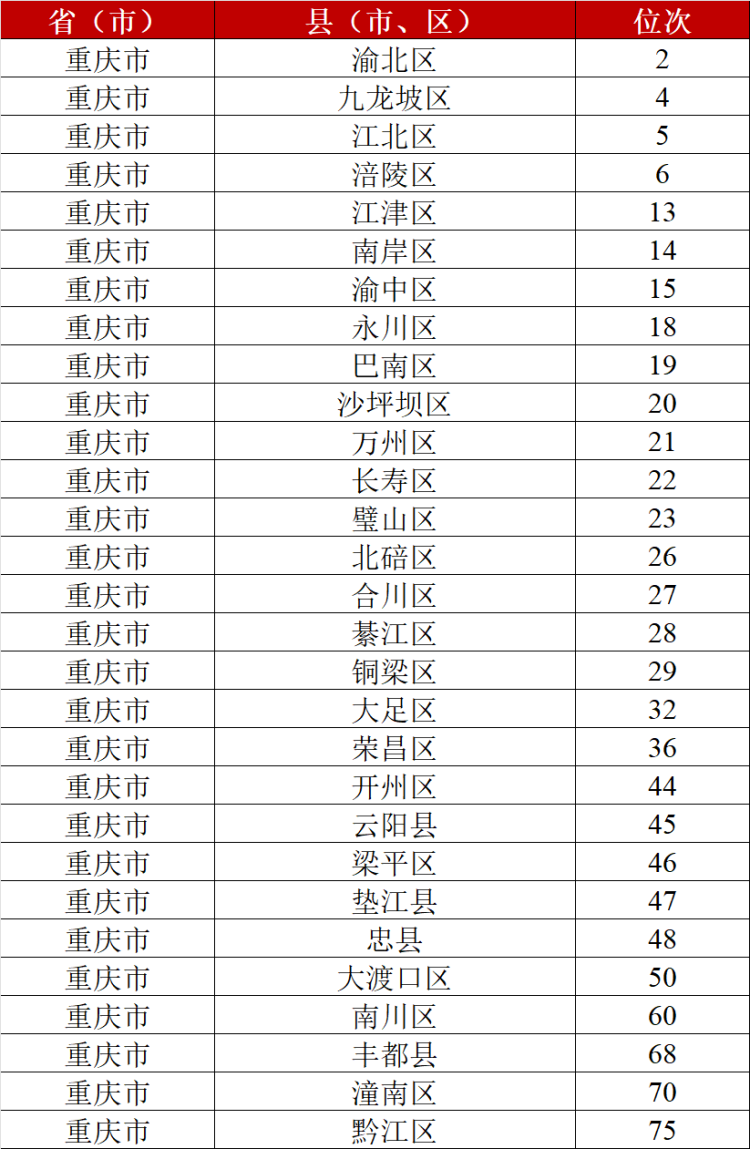 | 省（市） | 县（市、区） | 位次 |
|---|---|---|
| 重庆市 | 渝北区 | 2 |
| 重庆市 | 九龙坡区 | 4 |
| 重庆市 | 江北区 | 5 |
| 重庆市 | 涪陵区 | 6 |
| 重庆市 | 江津区 | 13 |
| 重庆市 | 南岸区 | 14 |
| 重庆市 | 渝中区 | 15 |
| 重庆市 | 永川区 | 18 |
| 重庆市 | 巴南区 | 19 |
| 重庆市 | 沙坪坝区 | 20 |
| 重庆市 | 万州区 | 21 |
| 重庆市 | 长寿区 | 22 |
| 重庆市 | 璧山区 | 23 |
| 重庆市 | 北碚区 | 26 |
| 重庆市 | 合川区 | 27 |
| 重庆市 | 綦江区 | 28 |
| 重庆市 | 铜梁区 | 29 |
| 重庆市 | 大足区 | 32 |
| 重庆市 | 荣昌区 | 36 |
| 重庆市 | 开州区 | 44 |
| 重庆市 | 云阳县 | 45 |
| 重庆市 | 梁平区 | 46 |
| 重庆市 | 垫江县 | 47 |
| 重庆市 | 忠县 | 48 |
| 重庆市 | 大渡口区 | 50 |
| 重庆市 | 南川区 | 60 |
| 重庆市 | 丰都县 | 68 |
| 重庆市 | 潼南区 | 70 |
| 重庆市 | 黔江区 | 75 |